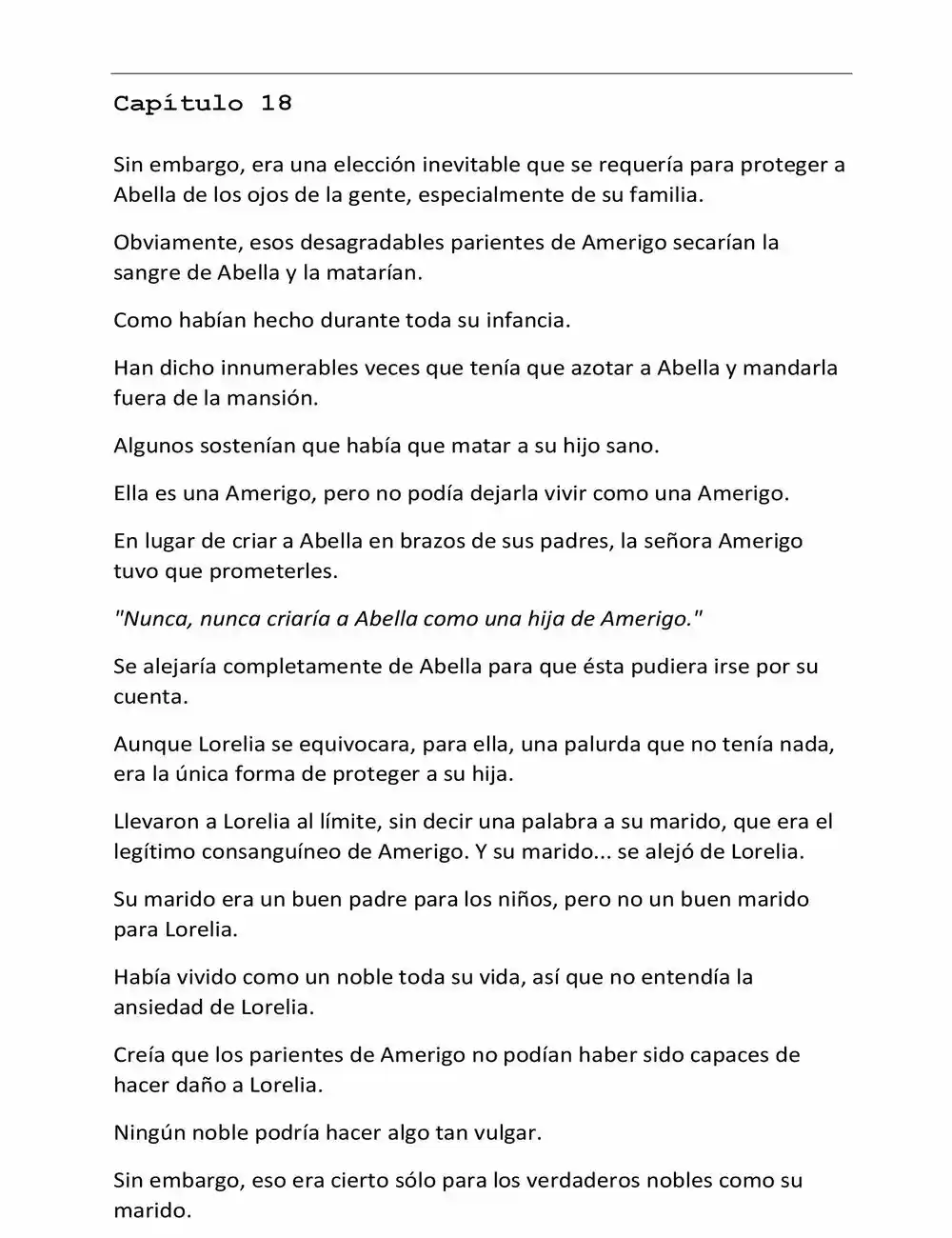 Capítulo 18

Sin embargo, era una elección inevitable que se requería para proteger a Abella de los ojos de la gente, especialmente de su familia.

Obviamente, esos desagradables parientes de Amerigo secarían la sangre de Abella y la matarían.

Como habían hecho durante toda su infancia.

Han dicho innumerables veces que tenía que azotar a Abella y mandarla fuera de la mansión.

Algunos sostenían que había que matar a su hijo sano.

Ella es una Amerigo, pero no podía dejarla vivir como una Amerigo.

En lugar de criar a Abella en brazos de sus padres, la señora Amerigo tuvo que prometerles.

"Nunca, nunca criaría a Abella como una hija de Amerigo."

Se alejaría completamente de Abella para que ésta pudiera irse por su cuenta.

Aunque Lorelia se equivocara, para ella, una palurda que no tenía nada, era la única forma de proteger a su hija.

Llevaron a Lorelia al límite, sin decir una palabra a su marido, que era el legítimo consanguíneo de Amerigo. Y su marido... se alejó de Lorelia.

Su marido era un buen padre para los niños, pero no un buen marido para Lorelia.

Había vivido como un noble toda su vida, así que no entendía la ansiedad de Lorelia.

Creía que los parientes de Amerigo no podían haber sido capaces de hacer daño a Lorelia.

Ningún noble podría hacer algo tan vulgar.

Sin embargo, eso era cierto sólo para los verdaderos nobles como su marido.